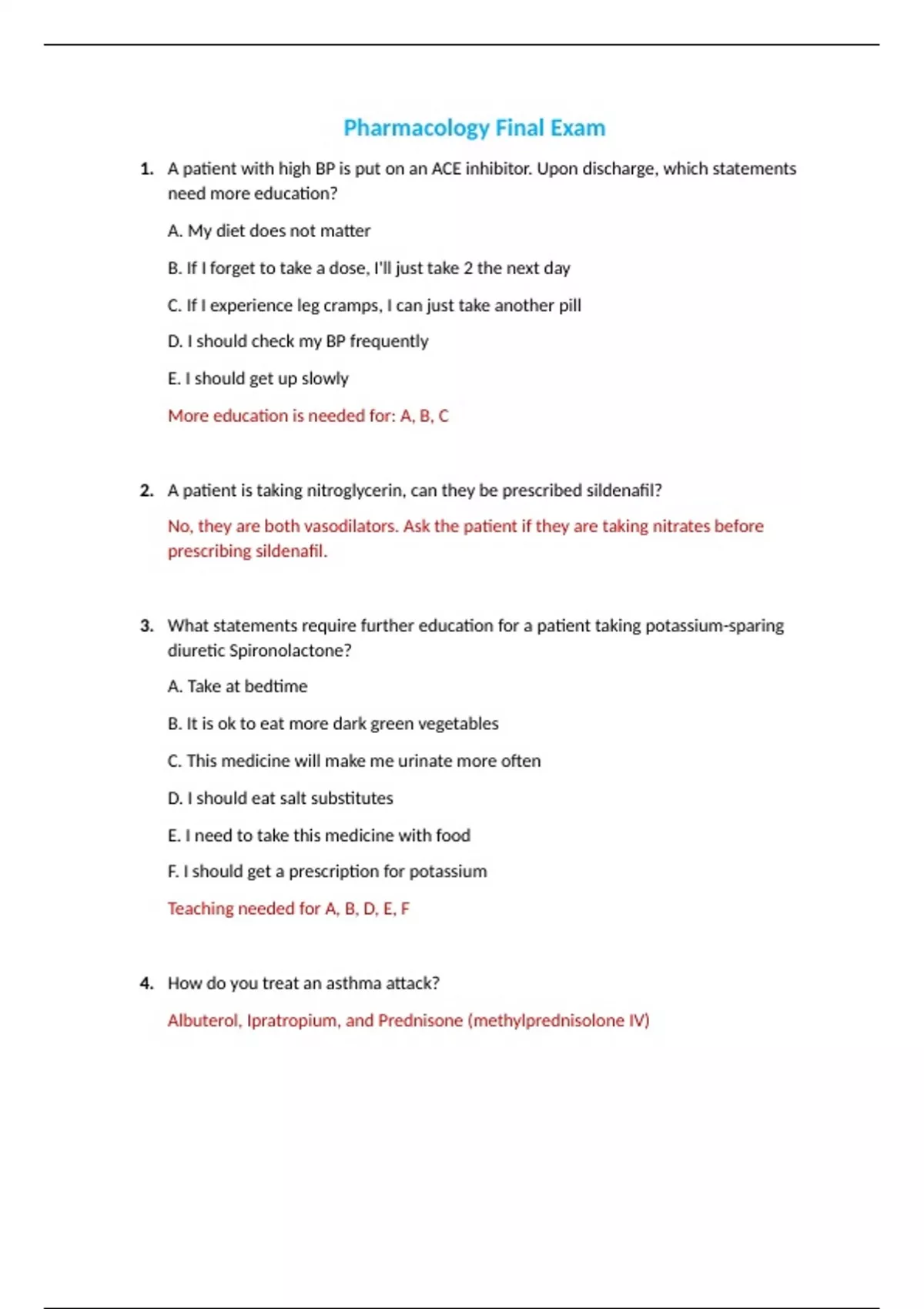 Pharmacology Final Exam

1. A patient with high BP is put on an ACE inhibitor. Upon discharge, which statements need more education?

A. My diet does not matter

B. If I forget to take a dose, I'll just take 2 the next day

C. If I experience leg cramps, I can just take another pill

D. I should check my BP frequently

E. I should get up slowly

More education is needed for: A, B, C

2. A patient is taking nitroglycerin, can they be prescribed sildenafil?

No, they are both vasodilators. Ask the patient if they are taking nitrates before prescribing sildenafil.

3. What statements require further education for a patient taking potassium-sparing diuretic Spironolactone?

A. Take at bedtime

B. It is ok to eat more dark green vegetables

C. This medicine will make me urinate more often

D. I should eat salt substitutes

E. I need to take this medicine with food

F. I should get a prescription for potassium

Teaching needed for A, B, D, E, F

4. How do you treat an asthma attack?

Albuterol, Ipratropium, and Prednisone (methylprednisolone IV)